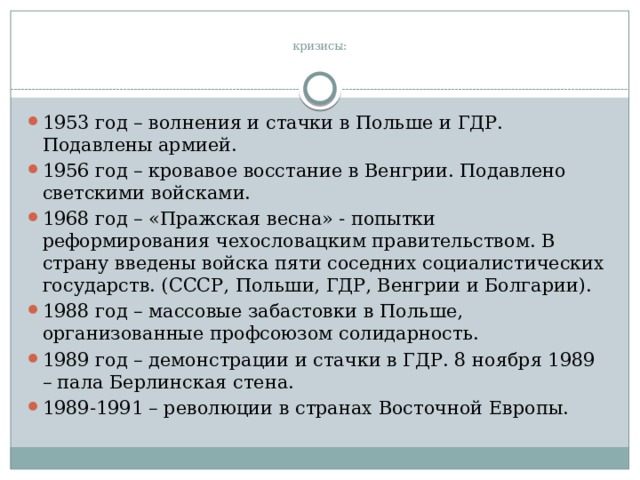 кризисы:

1953 год – волнения и стачки в Польше и ГДР. Подавлены армией.

1956 год – кровавое восстание в Венгрии. Подавлено светскими войсками.

1968 год – «Пражская весна» - попытки реформирования чехословацким правительством. В страну введены войска пяти соседних социалистических государств. (СССР, Польши, ГДР, Венгрии и Болгарии).

1988 год – массовые забастовки в Польше, организованные профсоюзом солидарность.

1989 год – демонстрации и стачки в ГДР. 8 ноября 1989 – пала Берлинская стена.

1989-1991 – революции в странах Восточной Европы.